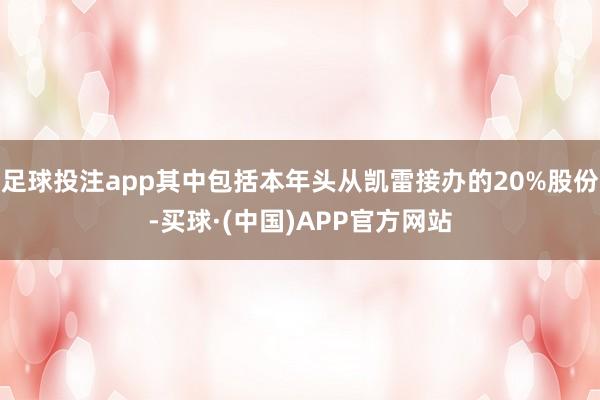 足球投注app其中包括本年头从凯雷接办的20%股份-买球·(中国)APP官方网站